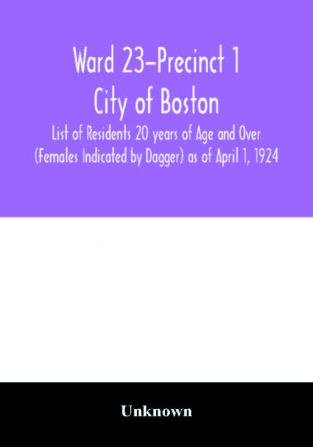 Ward 23–Precinct 1
City of Boston
List of Residents 20 years of Age and Over (Females Indicated by Dagger) as of April 1, 1924

Unknown